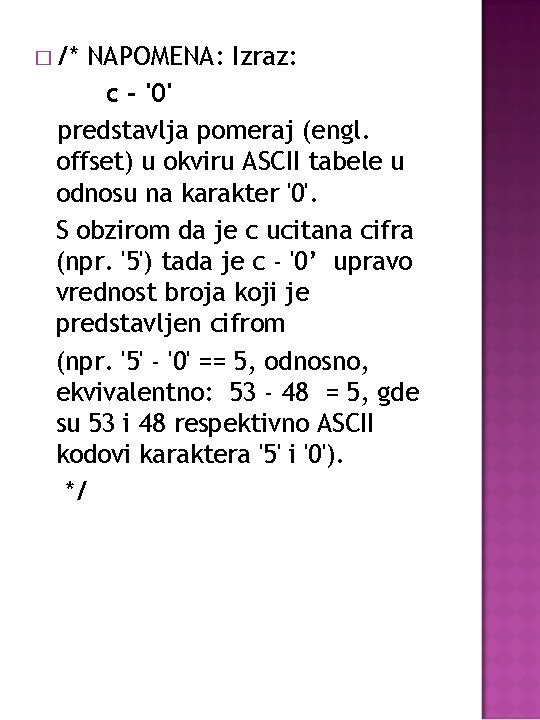 /* NAPOMENA: Izraz:

c - '0'

predstavlja pomeraj (engl. offset) u okviru ASCII tabele u odnosu na karakter '0'.

S obzirom da je c ucitana cifra (npr. '5') tada je c - '0’ upravo vrednost broja koji je predstavljen cifrom

(npr. '5' - '0' == 5, odnosno, ekvivalentno: 53 - 48 = 5, gde su 53 i 48 respektivno ASCII kodovi karaktera '5' i '0').

*/